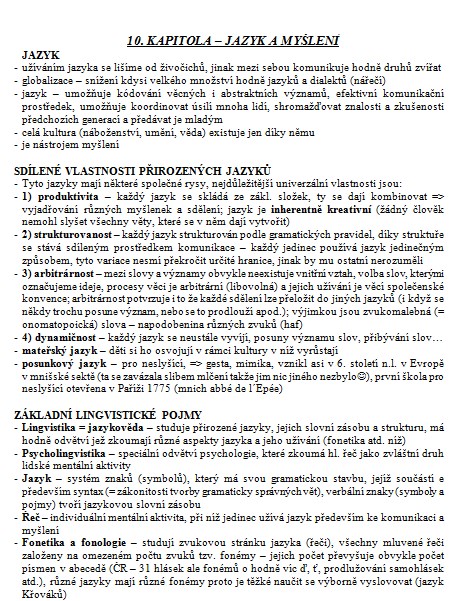 10. KAPITOLA – JAZYK A MYŠLENÍ

JAZYK
- užíváním jazyka se lišíme od živočichů, jinak mezi sebou komunikuje hodně druhů zvířat
- globalizace – snížení kdysi velkého množství hodně jazyků a dialektů (nářečí)
- jazyk – umožňuje kódování věcných i abstraktních významů, efektivní komunikační prostředek, umožňuje koordinovat úsilí mnoha lidí, shromažďovat znalosti a zkušenosti předchozích generací a předávat je mladým
- celá kultura (náboženství, umění, věda) existuje jen díky němu
- je nástrojem myšlení

SDÍLENÉ VLASTNOSTI PŘIROZENÝCH JAZYKŮ
- Tyto jazyky mají některé společné rysy, nejdůležitější univerzální vlastnosti jsou:
- 1) produktivita – každý jazyk se skládá ze zákl. složek, ty se dají kombinovat => vyjadřování různých myšlenek a sdělení; jazyk je inherentně kreativní (žádný člověk nemohl slyšet všechny věty, které se v něm dají vytvořit)
- 2) strukturovanost – každý jazyk strukturován podle gramatických pravidel, díky struktuře se stává sdíleným prostředkem komunikace – každý jedinec používá jazyk jedinečným způsobem, tyto variace nesmí překročit určité hranice, jinak by mu ostatní nerozuměli
- 3) arbitrárnost – mezi slovy a významy obvykle neexistuje vnitřní vztah, volba slov, kterými označujeme ideje, procesy věci je arbitrární (libovolná) a jejich užívání je věcí společenské konvence; arbitrárnost potvrzuje i to že každé sdělení lze přeložit do jiných jazyků (i když se někdy trochu posune význam, nebo se to prodlouží apod.); výjimkou jsou zvukomalebná (= onomatopoická) slova – napodobenina různých zvuků (haf)
- 4) dynamičnost – každý jazyk se neustále vyvíjí, posuny významu slov, přibývání slov…
- mateřský jazyk – děti si ho osvojují v rámci kultury v níž vyrůstají
- posunkový jazyk – pro neslyšící, => gesta, mimika, vznikl asi v 6. století n.l. v Evropě v mnišské sektě (ta se zavázala slibem mlčení takže jim nic jiného nezbylo☺), první škola pro neslyšící otevřena v Paříži 1775 (mnich abbé de l´Epée)

ZÁKLADNÍ LINGVISTICKÉ POJMY
- Lingvistika = jazykověda – studuje přirozené jazyky, jejich slovní zásobu a strukturu, má hodně odvětví jež zkoumají různé aspekty jazyka a jeho užívání (fonetika atd. níž)
- Psycholingvistika – speciální odvětví psychologie, které zkoumá hl. řeč jako zvláštní druh lidské mentální aktivity
- Jazyk – systém znaků (symbolů), který má svou gramatickou stavbu, jejíž součástí e především syntax (= zákonitosti tvorby gramaticky správných vět), verbální znaky (symboly a pojmy) tvoří jazykovou slovní zásobu
- Řeč – individuální mentální aktivita, při níž jedinec užívá jazyk především ke komunikaci a myšlení
- Fonetika a fonologie – studují zvukovou stránku jazyka (řeči), všechny mluvené řeči založeny na omezeném počtu zvuků tzv. fonémy – jejich počet převyšuje obvykle počet písmen v abecedě (ČR – 31 hlásek ale fonémů o hodně víc ď, ť, prodlužování samohlásek atd.), různé jazyky mají různé fonémy proto je těžké naučit se výborně vyslovovat (jazyk Křováků)